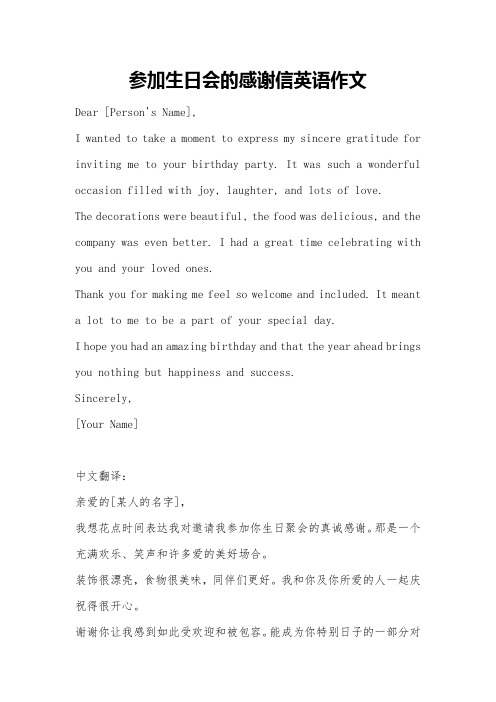 参加生日会的感谢信英语作文

Dear [Person's Name],

I wanted to take a moment to express my sincere gratitude for inviting me to your birthday party. It was such a wonderful occasion filled with joy, laughter, and lots of love.

The decorations were beautiful, the food was delicious, and the company was even better. I had a great time celebrating with you and your loved ones.

Thank you for making me feel so welcome and included. It meant a lot to me to be a part of your special day.

I hope you had an amazing birthday and that the year ahead brings you nothing but happiness and success.

Sincerely,

[Your Name]

中文翻译:

亲爱的[某人的名字],

我想花点时间表达我对邀请我参加你生日聚会的真诚感谢。那是一个充满欢乐、笑声和许多爱的美好场合。

装饰很漂亮，食物很美味，同伴们更好。我和你及你所爱的人一起庆祝得很开心。

谢谢你让我感到如此受欢迎和被包容。能成为你特别日子的一部分对